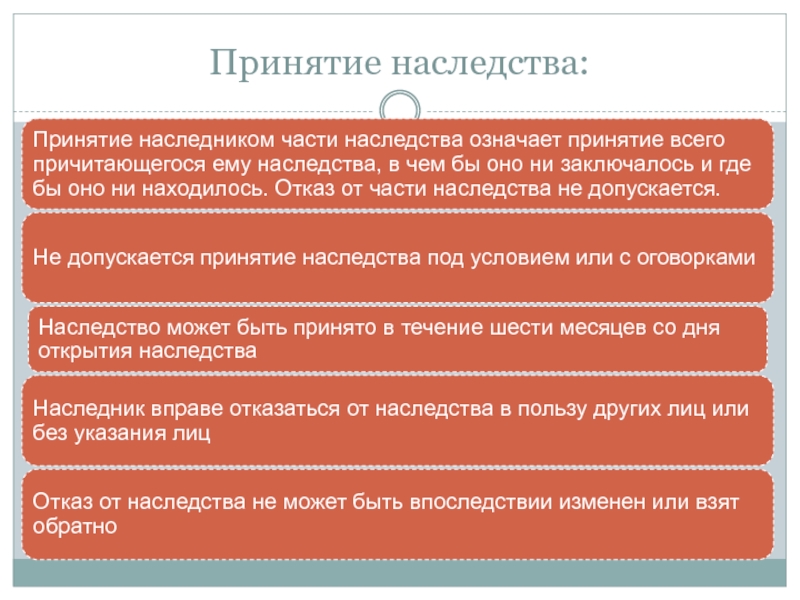 Принятие наследства:

Принятие наследником части наследства означает принятие всего причитающегося ему наследства, в чем бы оно ни заключалось и где бы оно ни находилось. Отказ от части наследства не допускается.

Не допускается принятие наследства под условием или с оговорками

Наследство может быть принято в течение шести месяцев со дня открытия наследства

Наследник вправе отказаться от наследства в пользу других лиц или без указания лиц

Отказ от наследства не может быть впоследствии изменен или взят обратно